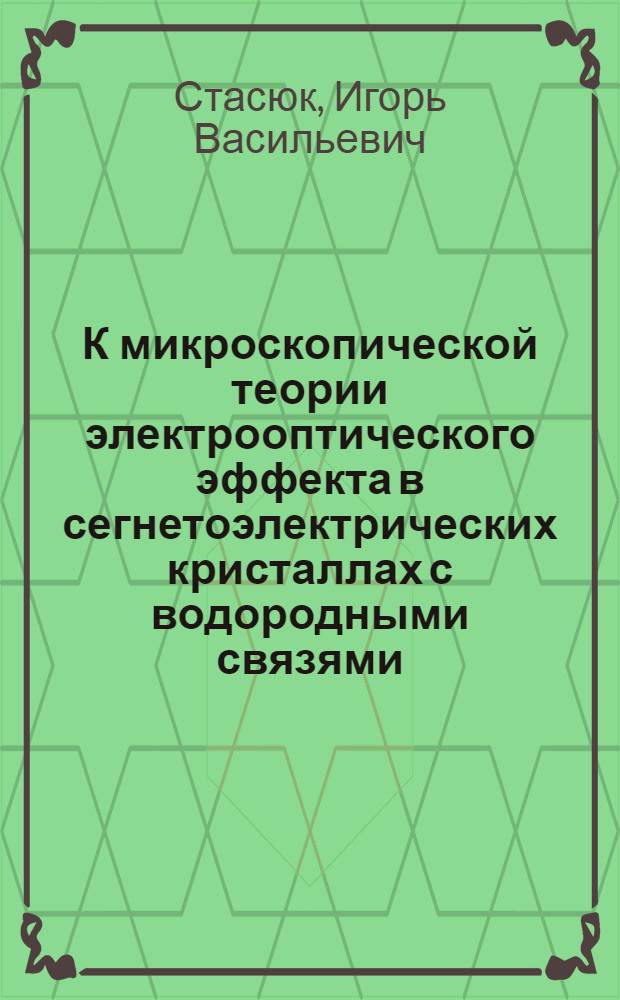 Стасюк, Игорь Васильевич

К микроскопической теории электрооптического эффекта в сегнетоэлектрических кристаллах с водородными связями